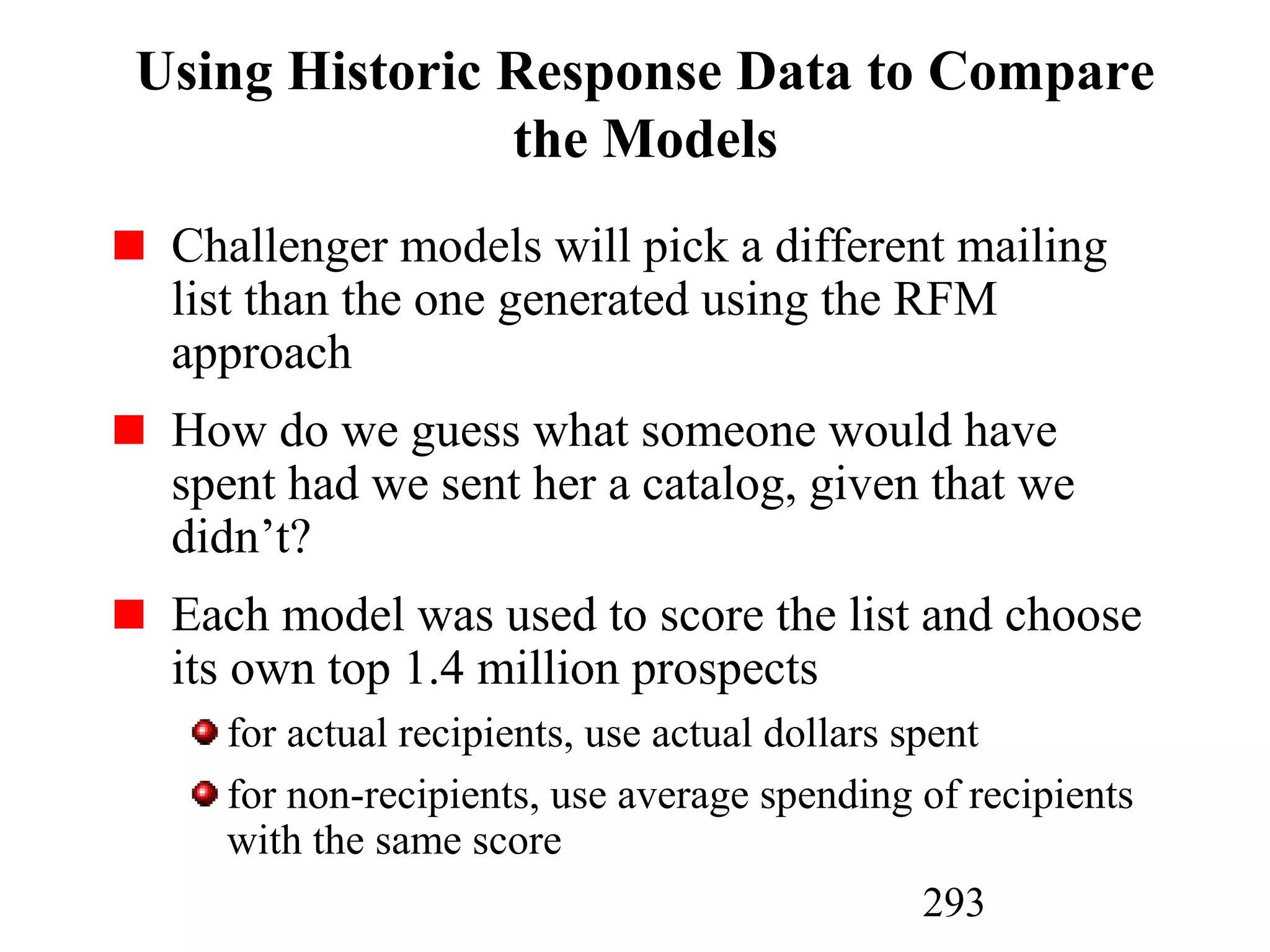 Using Historic Response Data to Compare the Models

Challenger models will pick a different mailing list than the one generated using the RFM approach

How do we guess what someone would have spent had we sent her a catalog, given that we didn’t?

Each model was used to score the list and choose its own top 1.4 million prospects

for actual recipients, use actual dollars spent

for non-recipients, use average spending of recipients with the same score

293